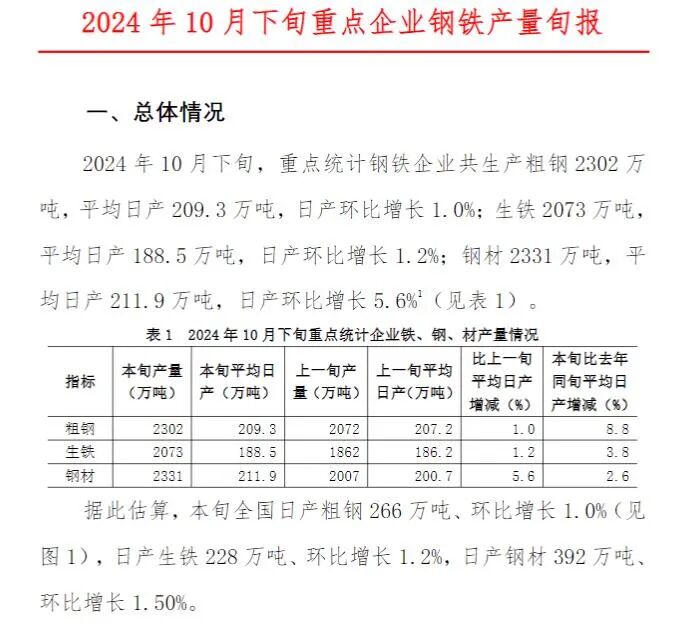 2024 年 10 月下旬重点企业钢铁产量旬报

一、总体情况

2024 年 10 月下旬，重点统计钢铁企业共生产粗钢 2302 万吨，平均日产 209.3 万吨，日产环比增长 1.0%；生铁 2073 万吨，平均日产 188.5 万吨，日产环比增长 1.2%；钢材 2331 万吨，平均日产 211.9 万吨，日产环比增长 5.6%$^1$（见表 1）。

表 1 2024 年 10 月下旬重点统计企业铁、钢、材产量情况

| 指标 | 本旬产量（万吨） | 本旬平均日产（万吨） | 上一旬产量（万吨） | 上一旬平均日产（万吨） | 比上一旬平均日产增减（%） | 本旬比去年同旬平均日产增减（%） |
|---|---|---|---|---|---|---|
| 粗钢 | 2302 | 209.3 | 2072 | 207.2 | 1.0 | 8.8 |
| 生铁 | 2073 | 188.5 | 1862 | 186.2 | 1.2 | 3.8 |
| 钢材 | 2331 | 211.9 | 2007 | 200.7 | 5.6 | 2.6 |

据此估算，本旬全国日产粗钢 266 万吨、环比增长 1.0%（见图 1），日产生铁 228 万吨、环比增长 1.2%，日产钢材 392 万吨、环比增长 1.50%。